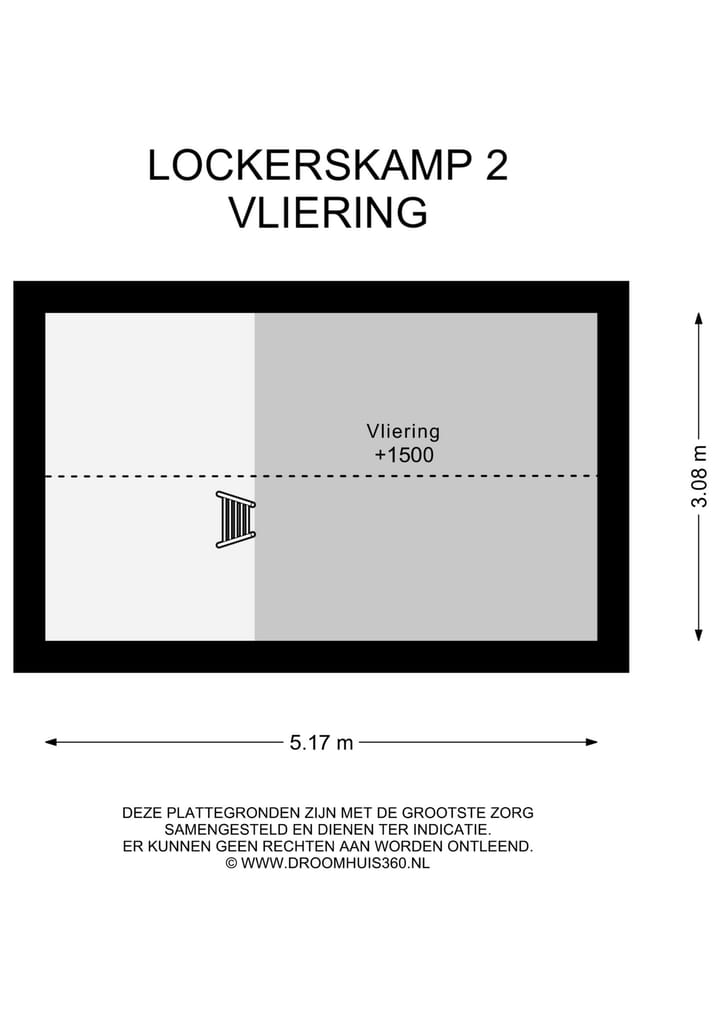 LOCKERSKAMP 2
VLIERING

Vliering
+1500

3.08 m

5.17 m

DEZE PLATTEGRONDEN ZIJN MET DE GROOTSTE ZORG SAMENGESTELD EN DIENEN TER INDICATIE. ER KUNNEN GEEN RECHTEN AAN WORDEN ONTLEEND.
© WWW.DROOMHUIS360.NL